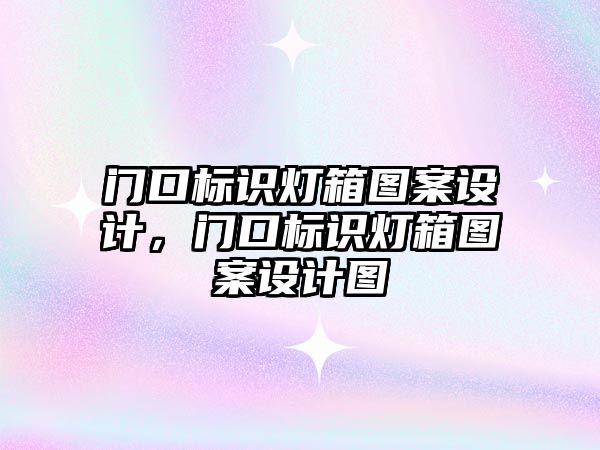 门口标识灯箱图案设计，门口标识灯箱图案设计图